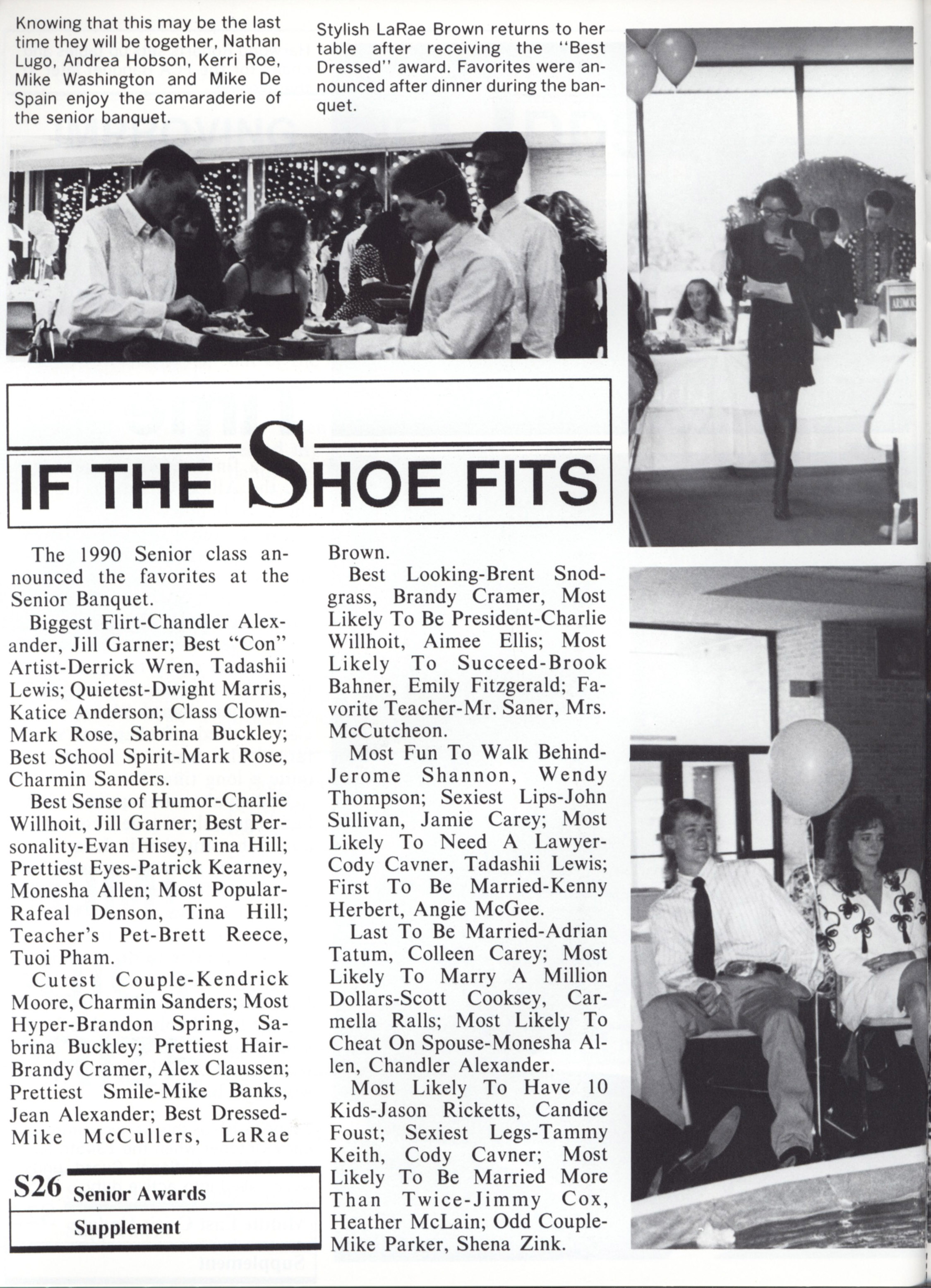 Knowing that this may be the last time they will be together, Nathan Lugo, Andrea Hobson, Kerri Roe, Mike Washington and Mike De Spain enjoy the camaraderie of the senior banquet.

Stylish LaRae Brown returns to her table after receiving the "Best Dressed" award. Favorites were announced after dinner during the banquet.

IF THE SHOE FITS

The 1990 Senior class announced the favorites at the Senior Banquet.

Biggest Flirt-Chandler Alexander, Jill Garner; Best "Con" Artist-Derrick Wren, Tadashii Lewis; Quietest-Dwight Marris, Katice Anderson; Class Clown-Mark Rose, Sabrina Buckley; Best School Spirit-Mark Rose, Charmin Sanders.

Best Sense of Humor-Charlie Willhoit, Jill Garner; Best Personality-Evan Hisey, Tina Hill; Prettiest Eyes-Patrick Kearney, Monesha Allen; Most Popular-Rafeal Denson, Tina Hill; Teacher's Pet-Brett Reece, Tuoi Pham.

Cutest Couple-Kendrick Moore, Charmin Sanders; Most Hyper-Brandon Spring, Sabrina Buckley; Prettiest Hair-Brandy Cramer, Alex Claussen; Prettiest Smile-Mike Banks, Jean Alexander; Best Dressed-Mike McCullers, LaRae Brown.

Best Looking-Brent Snodgrass, Brandy Cramer, Most Likely To Be President-Charlie Willhoit, Aimee Ellis; Most Likely To Succeed-Brook Bahner, Emily Fitzgerald; Favorite Teacher-Mr. Saner, Mrs. McCutcheon.

Most Fun To Walk Behind-Jerome Shannon, Wendy Thompson; Sexiest Lips-John Sullivan, Jamie Carey; Most Likely To Need A Lawyer-Cody Cavner, Tadashii Lewis; First To Be Married-Kenny Herbert, Angie McGee.

Last To Be Married-Adrian Tatum, Colleen Carey; Most Likely To Marry A Million Dollars-Scott Cooksey, Carmella Ralls; Most Likely To Cheat On Spouse-Monesha Allen, Chandler Alexander.

Most Likely To Have 10 Kids-Jason Ricketts, Candice Foust; Sexiest Legs-Tammy Keith, Cody Cavner; Most Likely To Be Married More Than Twice-Jimmy Cox, Heather McLain; Odd Couple-Mike Parker, Shena Zink.

S26 Senior Awards Supplement